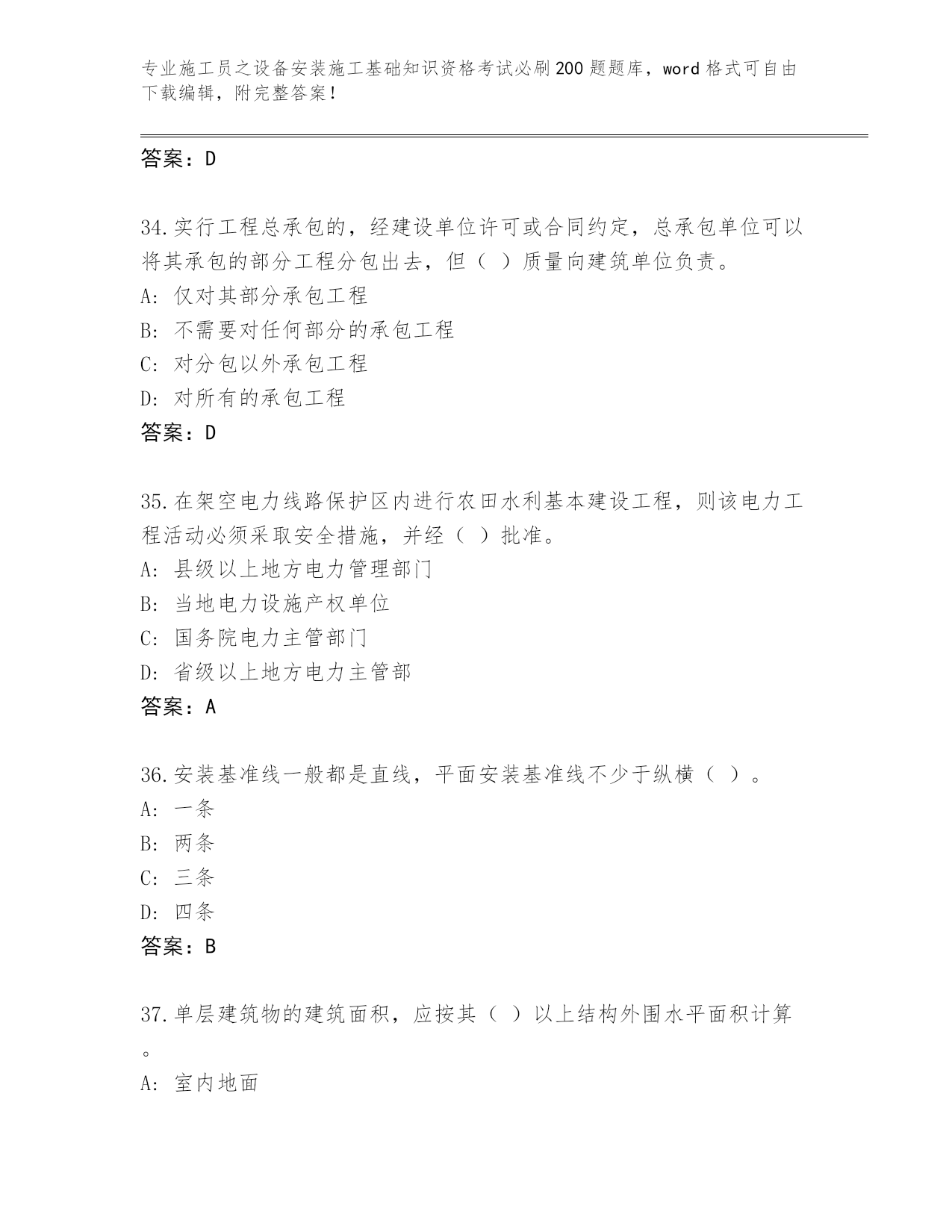 专业施工员之设备安装施工基础知识资格考试必刷200题题库，word格式可自由下载编辑，附完整答案！

答案：D

34.实行工程总承包的，经建设单位许可或合同约定，总承包单位可以将其承包的部分工程分包出去，但（ ）质量向建筑单位负责。
A: 仅对其部分承包工程
B: 不需要对任何部分的承包工程
C: 对分包以外承包工程
D: 对所有的承包工程
答案：D

35.在架空电力线路保护区内进行农田水利基本建设工程，则该电力工程活动必须采取安全措施，并经（ ）批准。
A: 县级以上地方电力管理部门
B: 当地电力设施产权单位
C: 国务院电力主管部门
D: 省级以上地方电力主管部
答案：A

36.安装基准线一般都是直线，平面安装基准线不少于纵横（ ）。
A: 一条
B: 两条
C: 三条
D: 四条
答案：B

37.单层建筑物的建筑面积，应按其（ ）以上结构外围水平面积计算。
A: 室内地面